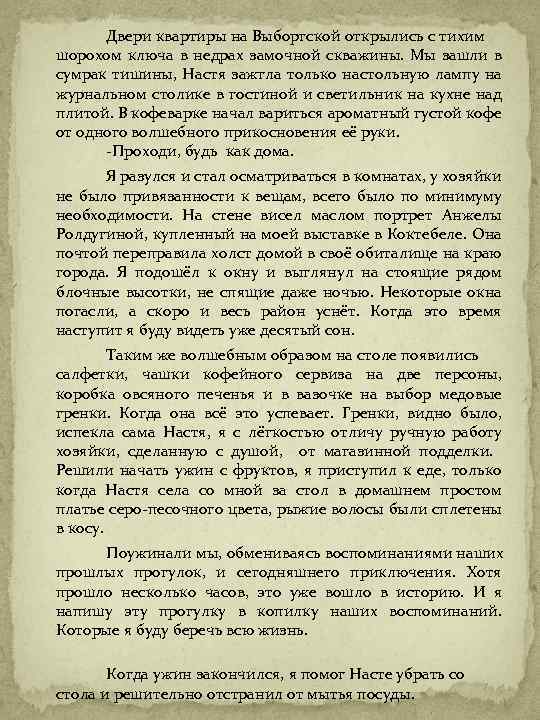 Двери квартиры на Выборгской открылись с тихим шорохом ключа в недрах замочной скважины. Мы зашли в сумрак тишины, Настя зажгла только настольную лампу на журнальном столике в гостиной и светильник на кухне над плитой. В кофеварке начал вариться ароматный густой кофе от одного волшебного прикосновения её руки.

-Проходи, будь как дома.

Я разулся и стал осматриваться в комнатах, у хозяйки не было привязанности к вещам, всего было по минимуму необходимости. На стене висел маслом портрет Анжелы Ролдугиной, купленный на моей выставке в Коктебеле. Она почтой переправила холст домой в своё обиталище на краю города. Я подошёл к окну и выглянул на стоящие рядом блочные высотки, не спящие даже ночью. Некоторые окна погасли, а скоро и весь район уснёт. Когда это время наступит я буду видеть уже десятый сон.

Таким же волшебным образом на столе появились салфетки, чашки кофейного сервиза на две персоны, коробка овсяного печенья и в вазочке на выбор медовые гренки. Когда она всё это успевает. Гренки, видно было, испекла сама Настя, я с лёгкостью отличу ручную работу хозяйки, сделанную с душой, от магазинной подделки. Решили начать ужин с фруктов, я приступил к еде, только когда Настя села со мной за стол в домашнем простом платье серо-песочного цвета, рыжие волосы были сплетены в косу.

Поужинали мы, обмениваясь воспоминаниями наших прошлых прогулок, и сегодняшнего приключения. Хотя прошло несколько часов, это уже вошло в историю. И я напишу эту прогулку в копилку наших воспоминаний. Которые я буду беречь всю жизнь.

Когда ужин закончился, я помог Насте убрать со стола и решительно отстранил от мытья посуды.